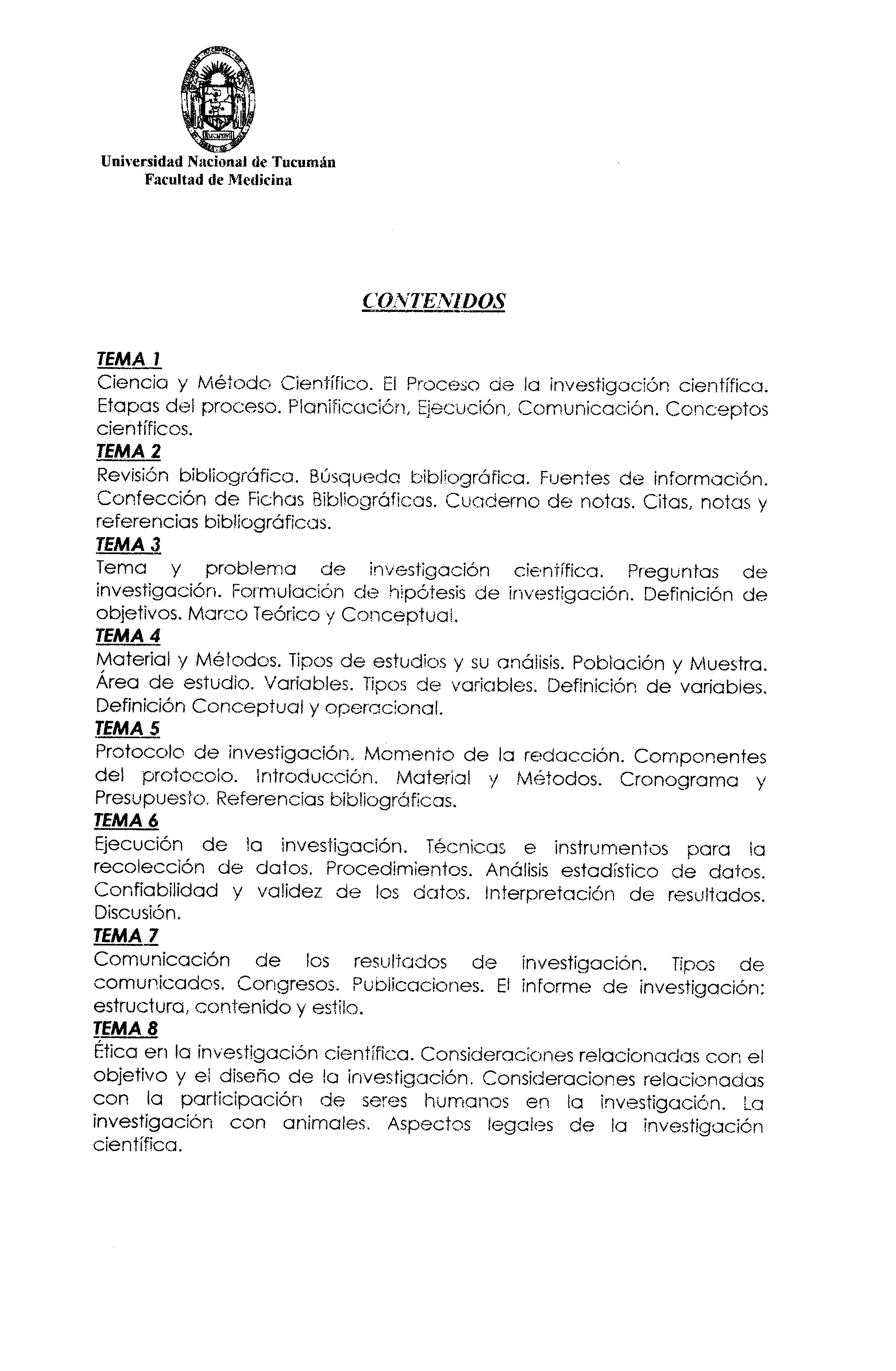 Universidad Nacional de Tucumán
Facultad de Medicina

CONTENIDOS

TEMA 1
Ciencia y Método Científico. El Proceso de la investigación científica. Etapas del proceso. Planificación, Ejecución, Comunicación. Conceptos científicos.
TEMA 2
Revisión bibliográfica. Búsqueda bibliográfica. Fuentes de información. Confección de Fichas Bibliográficas. Cuaderno de notas. Citas, notas y referencias bibliográficas.
TEMA 3
Tema y problema de investigación científica. Preguntas de investigación. Formulación de hipótesis de investigación. Definición de objetivos. Marco Teórico y Conceptual.
TEMA 4
Material y Métodos. Tipos de estudios y su análisis. Población y Muestra. Área de estudio. Variables. Tipos de variables. Definición de variables. Definición Conceptual y operacional.
TEMA 5
Protocolo de investigación. Momento de la redacción. Componentes del protocolo. Introducción. Material y Métodos. Cronograma y Presupuesto. Referencias bibliográficas.
TEMA 6
Ejecución de la investigación. Técnicas e instrumentos para la recolección de datos. Procedimientos. Análisis estadístico de datos. Confiabilidad y validez de los datos. Interpretación de resultados. Discusión.
TEMA 7
Comunicación de los resultados de investigación. Tipos de comunicados. Congresos. Publicaciones. El informe de investigación: estructura, contenido y estilo.
TEMA 8
Ética en la investigación científica. Consideraciones relacionadas con el objetivo y el diseño de la investigación. Consideraciones relacionadas con la participación de seres humanos en la investigación. La investigación con animales. Aspectos legales de la investigación científica.